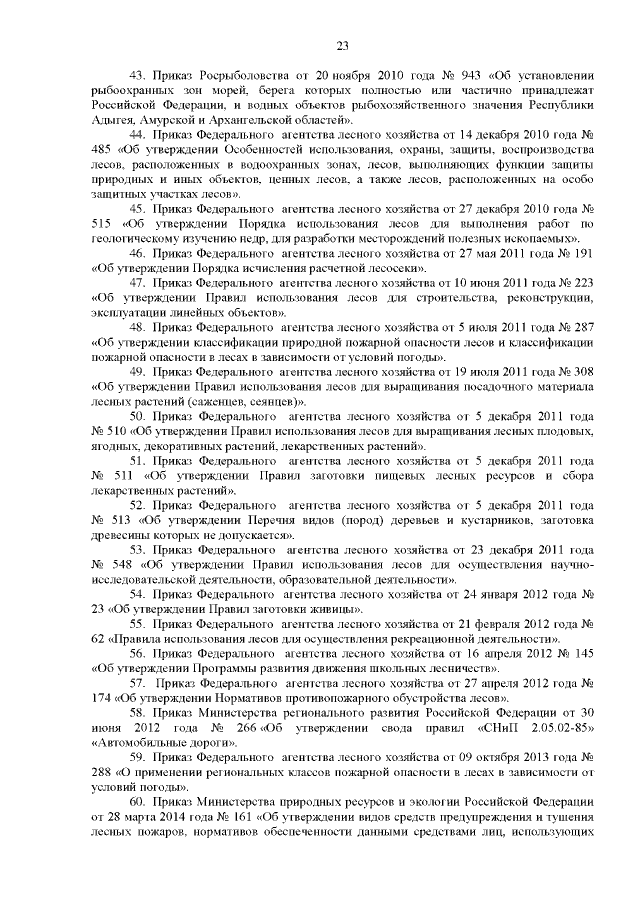 23

43. Приказ Росрыболовства от 20 ноября 2010 года № 943 «Об установлении рыбоохранных зон морей, берега которых полностью или частично принадлежат Российской Федерации, и водных объектов рыбохозяйственного значения Республики Адыгея, Амурской и Архангельской областей».

44. Приказ Федерального агентства лесного хозяйства от 14 декабря 2010 года № 485 «Об утверждении Особенностей использования, охраны, защиты, воспроизводства лесов, расположенных в водоохранных зонах, лесов, выполняющих функции защиты природных и иных объектов, ценных лесов, а также лесов, расположенных на особо защитных участках лесов».

45. Приказ Федерального агентства лесного хозяйства от 27 декабря 2010 года № 515 «Об утверждении Порядка использования лесов для выполнения работ по геологическому изучению недр, для разработки месторождений полезных ископаемых».

46. Приказ Федерального агентства лесного хозяйства от 27 мая 2011 года № 191 «Об утверждении Порядка исчисления расчетной лесосеки».

47. Приказ Федерального агентства лесного хозяйства от 10 июня 2011 года № 223 «Об утверждении Правил использования лесов для строительства, реконструкции, эксплуатации линейных объектов».

48. Приказ Федерального агентства лесного хозяйства от 5 июля 2011 года № 287 «Об утверждении классификации природной пожарной опасности лесов и классификации пожарной опасности в лесах в зависимости от условий погоды».

49. Приказ Федерального агентства лесного хозяйства от 19 июля 2011 года № 308 «Об утверждении Правил использования лесов для выращивания посадочного материала лесных растений (саженцев, сеянцев)».

50. Приказ Федерального агентства лесного хозяйства от 5 декабря 2011 года № 510 «Об утверждении Правил использования лесов для выращивания лесных плодовых, ягодных, декоративных растений, лекарственных растений».

51. Приказ Федерального агентства лесного хозяйства от 5 декабря 2011 года № 511 «Об утверждении Правил заготовки пищевых лесных ресурсов и сбора лекарственных растений».

52. Приказ Федерального агентства лесного хозяйства от 5 декабря 2011 года № 513 «Об утверждении Перечня видов (пород) деревьев и кустарников, заготовка древесины которых не допускается».

53. Приказ Федерального агентства лесного хозяйства от 23 декабря 2011 года № 548 «Об утверждении Правил использования лесов для осуществления научно-исследовательской деятельности, образовательной деятельности».

54. Приказ Федерального агентства лесного хозяйства от 24 января 2012 года № 23 «Об утверждении Правил заготовки живицы».

55. Приказ Федерального агентства лесного хозяйства от 21 февраля 2012 года № 62 «Правила использования лесов для осуществления рекреационной деятельности».

56. Приказ Федерального агентства лесного хозяйства от 16 апреля 2012 № 145 «Об утверждении Программы развития движения школьных лесничеств».

57. Приказ Федерального агентства лесного хозяйства от 27 апреля 2012 года № 174 «Об утверждении Нормативов противопожарного обустройства лесов».

58. Приказ Министерства регионального развития Российской Федерации от 30 июня 2012 года № 266 «Об утверждении свода правил «СНиП 2.05.02-85» «Автомобильные дороги».

59. Приказ Федерального агентства лесного хозяйства от 09 октября 2013 года № 288 «О применении региональных классов пожарной опасности в лесах в зависимости от условий погоды».

60. Приказ Министерства природных ресурсов и экологии Российской Федерации от 28 марта 2014 года № 161 «Об утверждении видов средств предупреждения и тушения лесных пожаров, нормативов обеспеченности данными средствами лиц, использующих